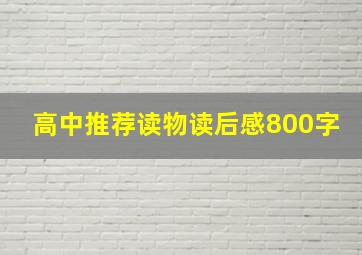 高中推荐读物读后感800字